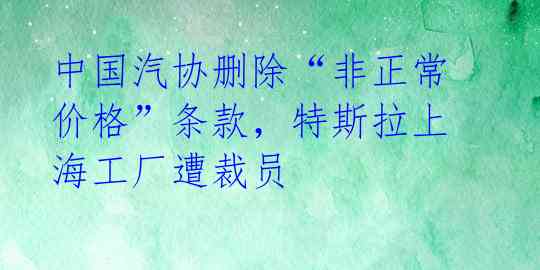 中国汽协删除“非正常价格”条款，特斯拉上海工厂遭裁员